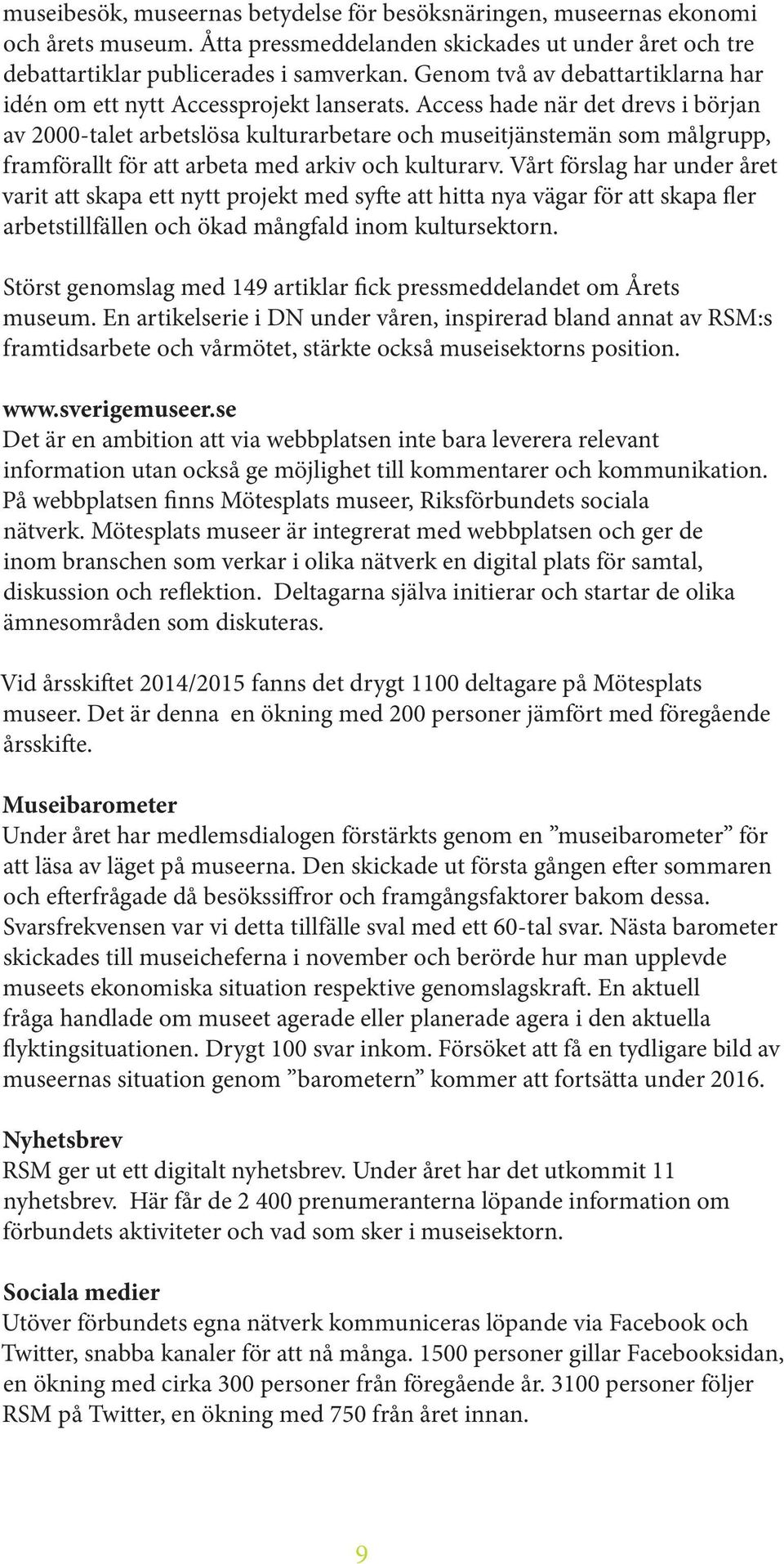 museibesök, museernas betydelse för besöksnäringen, museernas ekonomi och årets museum. Åtta pressmeddelanden skickades ut under året och tre debattartiklar publicerades i samverkan. Genom två av debattartiklarna har idén om ett nytt Accessprojekt lanserats. Access hade när det drevs i början av 2000-talet arbetslösa kulturarbetare och museitjänstemän som målgrupp, framförallt för att arbeta med arkiv och kulturarv. Vårt förslag har under året varit att skapa ett nytt projekt med syfte att hitta nya vägar för att skapa fler arbetstillfällen och ökad mångfald inom kultursektorn.

Störst genomslag med 149 artiklar fick pressmeddelandet om Årets museum. En artikelserie i DN under våren, inspirerad bland annat av RSM:s framtidsarbete och vårmötet, stärkte också museisektorns position.

www.sverigemuseer.se
Det är en ambition att via webbplatsen inte bara leverera relevant information utan också ge möjlighet till kommentarer och kommunikation. På webbplatsen finns Mötesplats museer, Riksförbundets sociala nätverk. Mötesplats museer är integrerat med webbplatsen och ger de inom branschen som verkar i olika nätverk en digital plats för samtal, diskussion och reflektion. Deltagarna själva initierar och startar de olika ämnesområden som diskuteras.

Vid årsskiftet 2014/2015 fanns det drygt 1100 deltagare på Mötesplats museer. Det är denna en ökning med 200 personer jämfört med föregående årsskifte.

Museibarometer
Under året har medlemsdialogen förstärkts genom en ”museibarometer” för att läsa av läget på museerna. Den skickade ut första gången efter sommaren och efterfrågade då besökssiffror och framgångsfaktorer bakom dessa. Svarsfrekvensen var vi detta tillfälle sval med ett 60-tal svar. Nästa barometer skickades till museicheferna i november och berörde hur man upplevde museets ekonomiska situation respektive genomslagskraft. En aktuell fråga handlade om museet agerade eller planerade agera i den aktuella flyktingsituationen. Drygt 100 svar inkom. Försöket att få en tydligare bild av museernas situation genom ”barometern” kommer att fortsätta under 2016.

Nyhetsbrev
RSM ger ut ett digitalt nyhetsbrev. Under året har det utkommit 11 nyhetsbrev. Här får de 2 400 prenumeranterna löpande information om förbundets aktiviteter och vad som sker i museisektorn.

Sociala medier
Utöver förbundets egna nätverk kommuniceras löpande via Facebook och Twitter, snabba kanaler för att nå många. 1500 personer gillar Facebooksidan, en ökning med cirka 300 personer från föregående år. 3100 personer följer RSM på Twitter, en ökning med 750 från året innan.

9